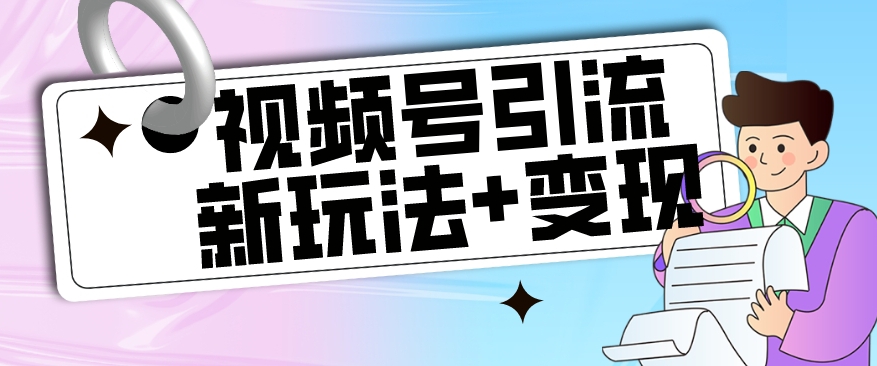 视频号引流
新玩法+变现